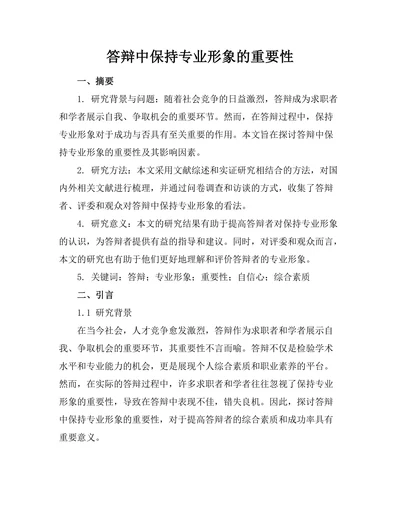 答辩中保持专业形象的重要性

一、摘要

1. 研究背景与问题：随着社会竞争的日益激烈，答辩成为求职者和学者展示自我、争取机会的重要环节。然而，在答辩过程中，保持专业形象对于成功与否具有至关重要的作用。本文旨在探讨答辩中保持专业形象的重要性及其影响因素。

2. 研究方法：本文采用文献综述和实证研究相结合的方法，对国内外相关文献进行梳理，并通过问卷调查和访谈的方式，收集了答辩者、评委和观众对答辩中保持专业形象的看法。

4. 研究意义：本文的研究结果有助于提高答辩者对保持专业形象的认识，为答辩者提供有益的指导和建议。同时，对评委和观众而言，本文的研究也有助于他们更好地理解和评价答辩者的专业形象。

5. 关键词：答辩；专业形象；重要性；自信心；综合素质

二、引言

1.1 研究背景

在当今社会，人才竞争愈发激烈，答辩作为求职者和学者展示自我、争取机会的重要环节，其重要性不言而喻。答辩不仅是检验学术水平和专业能力的机会，更是展现个人综合素质和职业素养的平台。然而，在实际的答辩过程中，许多求职者和学者往往忽视了保持专业形象的重要性，导致在答辩中表现不佳，错失良机。因此，探讨答辩中保持专业形象的重要性，对于提高答辩者的综合素质和成功率具有重要意义。